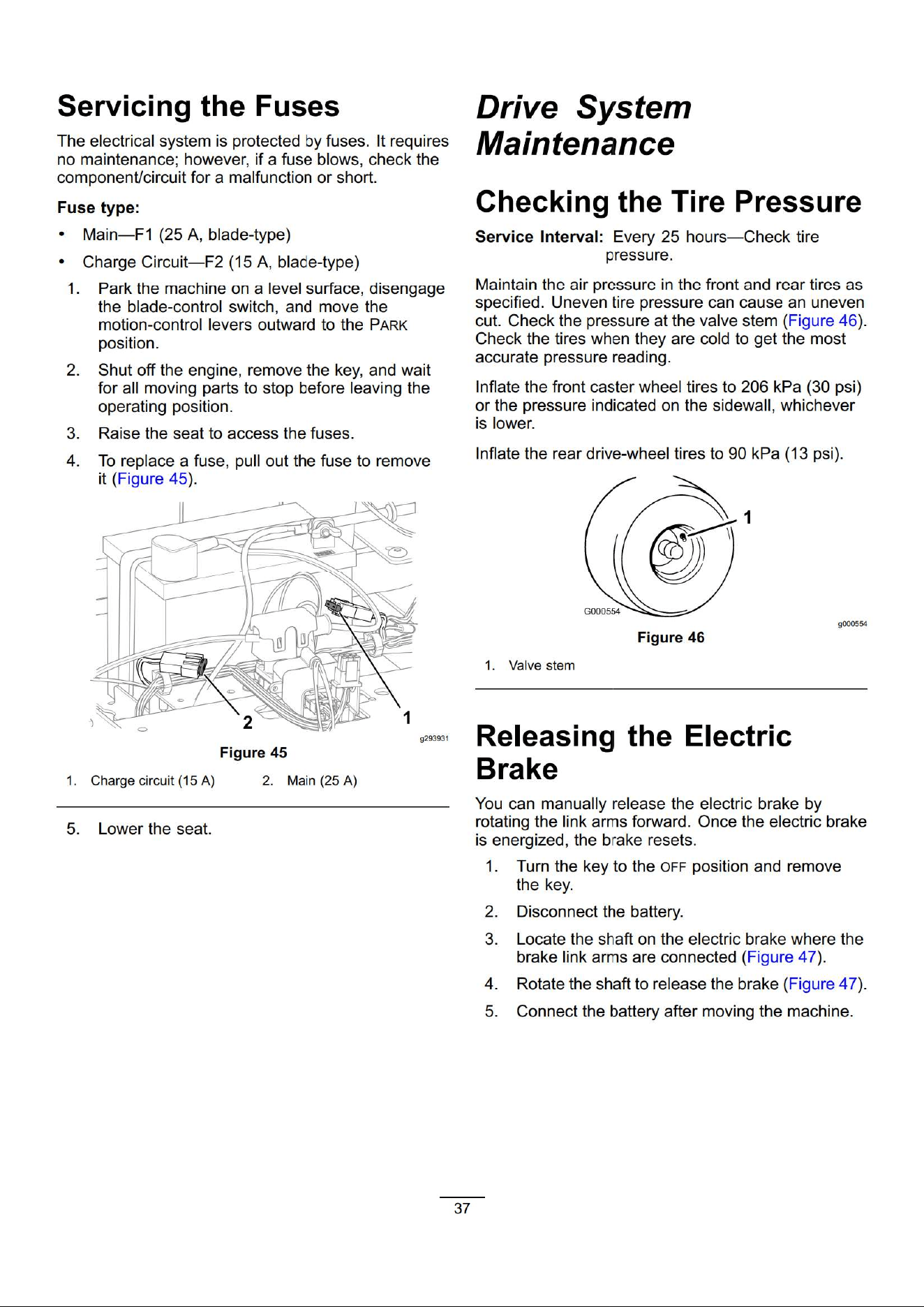 Servicing the Fuses

The electrical system is protected by fuses. It requires no maintenance; however, if a fuse blows, check the component/circuit for a malfunction or short.

Fuse type:

• Main—F1 (25 A, blade-type)

• Charge Circuit—F2 (15 A, blade-type)

1. Park the machine on a level surface, disengage the blade-control switch, and move the motion-control levers outward to the PARK position.

2. Shut off the engine, remove the key, and wait for all moving parts to stop before leaving the operating position.

3. Raise the seat to access the fuses.

4. To replace a fuse, pull out the fuse to remove it (Figure 45).

2

1

g293931

Figure 45

1. Charge circuit (15 A)

2. Main (25 A)

5. Lower the seat.

Drive System Maintenance

Checking the Tire Pressure

Service Interval: Every 25 hours—Check tire pressure.

Maintain the air pressure in the front and rear tires as specified. Uneven tire pressure can cause an uneven cut. Check the pressure at the valve stem (Figure 46). Check the tires when they are cold to get the most accurate pressure reading.

Inflate the front caster wheel tires to 206 kPa (30 psi) or the pressure indicated on the sidewall, whichever is lower.

Inflate the rear drive-wheel tires to 90 kPa (13 psi).

1

G000554

g000554

Figure 46

1. Valve stem

Releasing the Electric Brake

You can manually release the electric brake by rotating the link arms forward. Once the electric brake is energized, the brake resets.

1. Turn the key to the OFF position and remove the key.

2. Disconnect the battery.

3. Locate the shaft on the electric brake where the brake link arms are connected (Figure 47).

4. Rotate the shaft to release the brake (Figure 47).

5. Connect the battery after moving the machine.

37